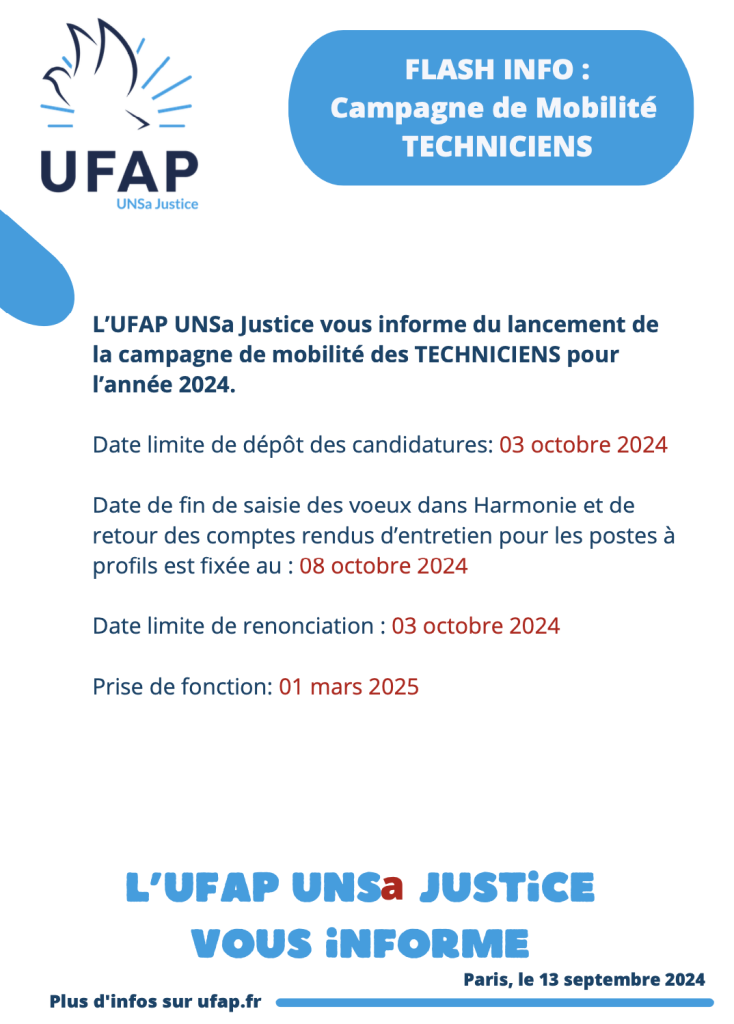 UFAP
UNSa Justice

FLASH INFO : Campagne de Mobilité TECHNICIENS

L'UFAP UNSa Justice vous informe du lancement de la campagne de mobilité des TECHNICIENS pour l'année 2024.

Date limite de dépôt des candidatures: 03 octobre 2024

Date de fin de saisie des voeux dans Harmonie et de retour des comptes rendus d'entretien pour les postes à profils est fixée au : 08 octobre 2024

Date limite de renonciation : 03 octobre 2024

Prise de fonction: 01 mars 2025

L'UFAP UNSa JUSTiCE VOUS iNFORME

Paris, le 13 septembre 2024

Plus d'infos sur ufap.fr